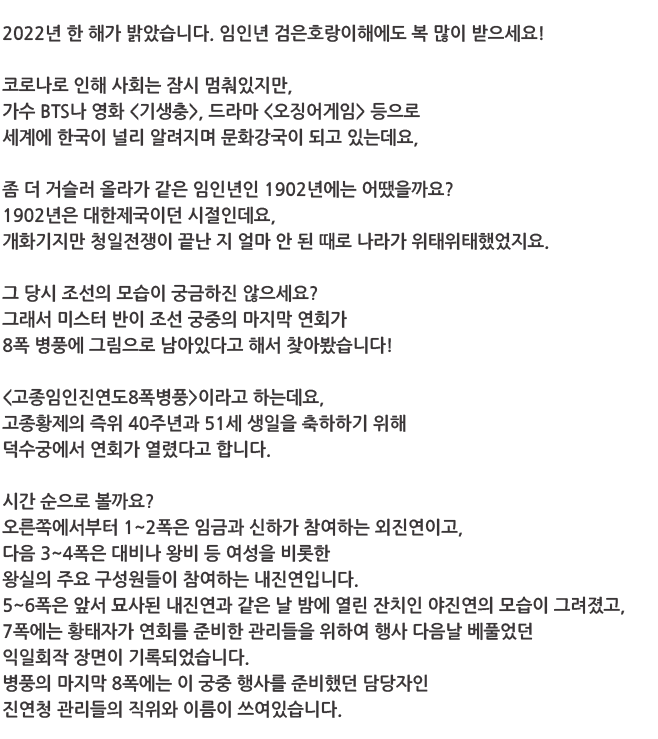 2022년 한 해가 밝았습니다. 임인년 검은호랑이해에도 복 많이 받으세요!

코로나로 인해 사회는 잠시 멈춰있지만,
가수 BTS나 영화 <기생충>, 드라마 <오징어게임> 등으로
세계에 한국이 널리 알려지며 문화강국이 되고 있는데요,

좀 더 거슬러 올라가 같은 임인년인 1902년에는 어땠을까요?
1902년은 대한제국이던 시절인데요,
개화기지만 청일전쟁이 끝난 지 얼마 안 된 때로 나라가 위태위태했었지요.

그 당시 조선의 모습이 궁금하진 않으세요?
그래서 미스터 반이 조선 궁중의 마지막 연회가
8폭 병풍에 그림으로 남아있다고 해서 찾아봤습니다!

<고종임인진연도8폭병풍>이라고 하는데요,
고종황제의 즉위 40주년과 51세 생일을 축하하기 위해
덕수궁에서 연회가 열렸다고 합니다.

시간 순으로 볼까요?
오른쪽에서부터 1~2폭은 임금과 신하가 참여하는 외진연이고,
다음 3~4폭은 대비나 왕비 등 여성을 비롯한
왕실의 주요 구성원들이 참여하는 내진연입니다.
5~6폭은 앞서 묘사된 내진연과 같은 날 밤에 열린 잔치인 야진연의 모습이 그려졌고,
7폭에는 황태자가 연회를 준비한 관리들을 위하여 행사 다음날 베풀었던
익일회작 장면이 기록되었습니다.
병풍의 마지막 8폭에는 이 궁중 행사를 준비했던 담당자인
진연청 관리들의 직위와 이름이 쓰여있습니다.